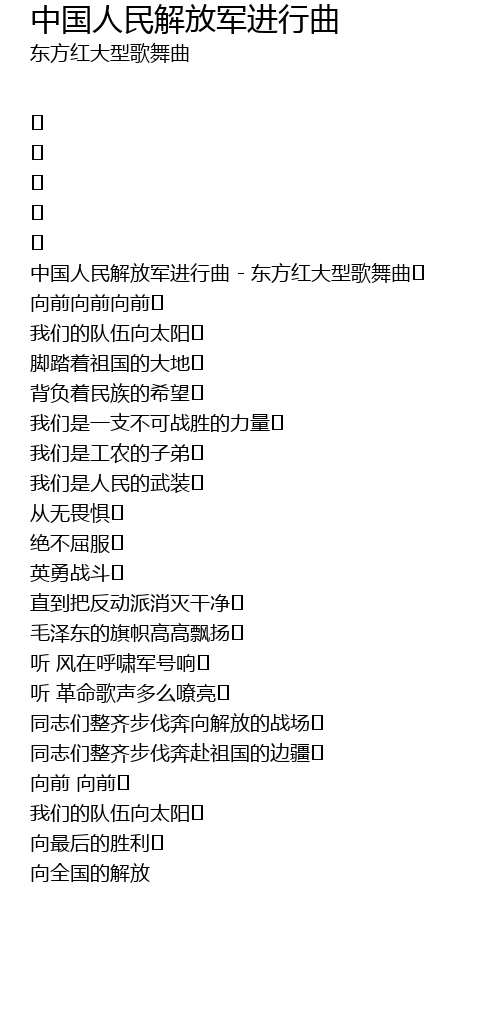 中国人民解放军进行曲
东方红大型歌舞曲

中国人民解放军进行曲 - 东方红大型歌舞曲
向前向前向前
我们的队伍向太阳
脚踏着祖国的大地
背负着民族的希望
我们是一支不可战胜的力量
我们是工农的子弟
我们是人民的武装
从无畏惧
绝不屈服
英勇战斗
直到把反动派消灭干净
毛泽东的旗帜高高飘扬
听 风在呼啸军号响
听 革命歌声多么嘹亮
同志们整齐步伐奔向解放的战场
同志们整齐步伐奔赴祖国的边疆
向前 向前
我们的队伍向太阳
向最后的胜利
向全国的解放